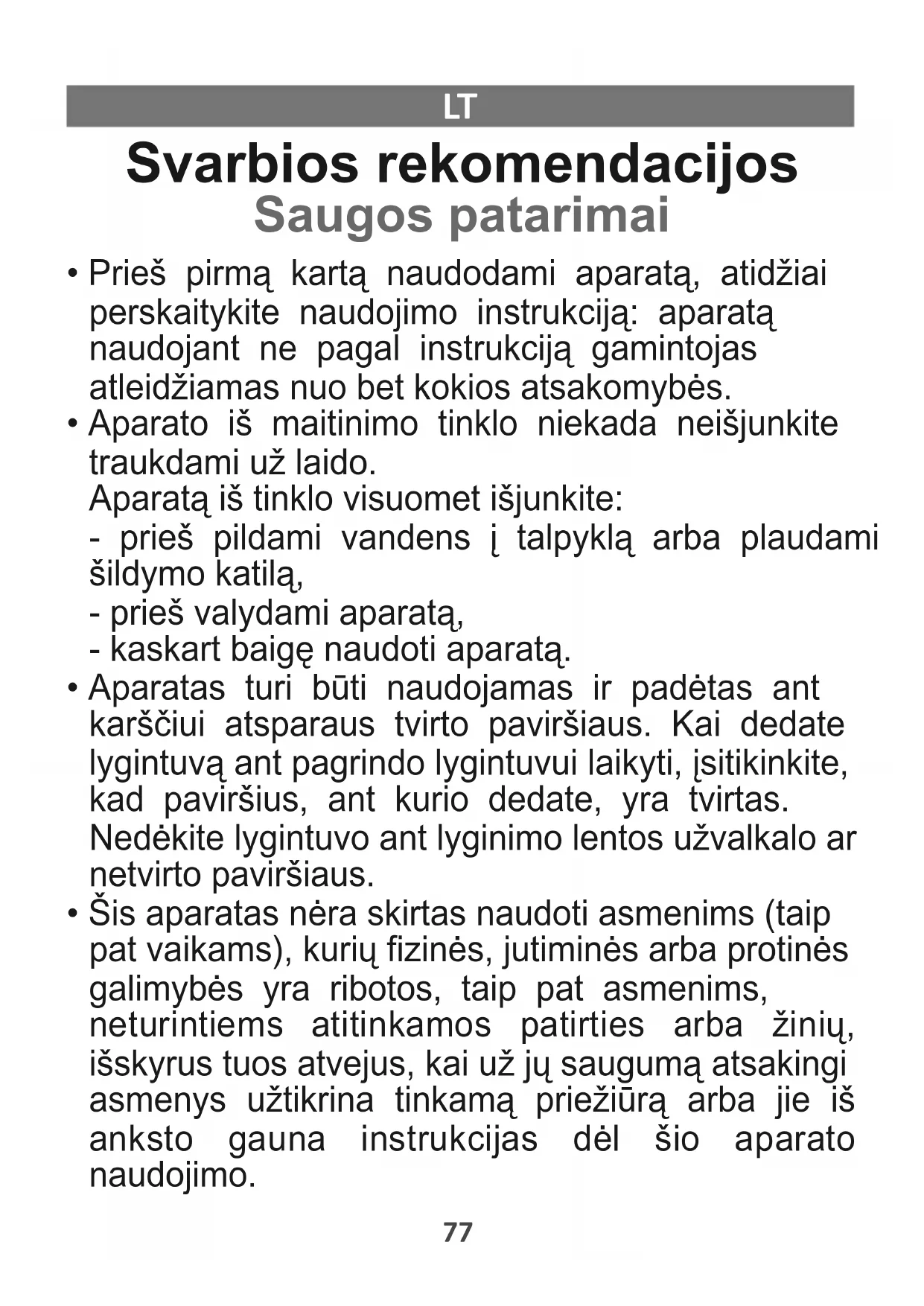 LT

Svarbios rekomendacijos
Saugos patarimai

• Prieš pirmą kartą naudodami aparatą, atidžiai perskaitykite naudojimo instrukciją: aparatą naudojant ne pagal instrukciją gamintojas atleidžiamas nuo bet kokios atsakomybės.
• Aparato iš maitinimo tinklo niekada neišjunkite traukdami už laido.
Aparatą iš tinklo visuomet išjunkite:
- prieš pildami vandens į talpyklą arba plaudami šildymo katilą,
- prieš valydami aparatą,
- kaskart baigę naudoti aparatą.
• Aparatas turi būti naudojamas ir padėtas ant karščiui atsparaus tvirto paviršiaus. Kai dedate lygintuvą ant pagrindo lygintuvui laikyti, įsitikinkite, kad paviršius, ant kurio dedate, yra tvirtas. Nedėkite lygintuvo ant lyginimo lentos užvalkalo ar netvirto paviršiaus.
• Šis aparatas nėra skirtas naudoti asmenims (taip pat vaikams), kurių fizinės, jutiminės arba protinės galimybės yra ribotos, taip pat asmenims, neturintiems atitinkamos patirties arba žinių, išskyrus tuos atvejus, kai už jų saugumą atsakingi asmenys užtikrina tinkamą priežiūrą arba jie iš anksto gauna instrukcijas dėl šio aparato naudojimo.

77